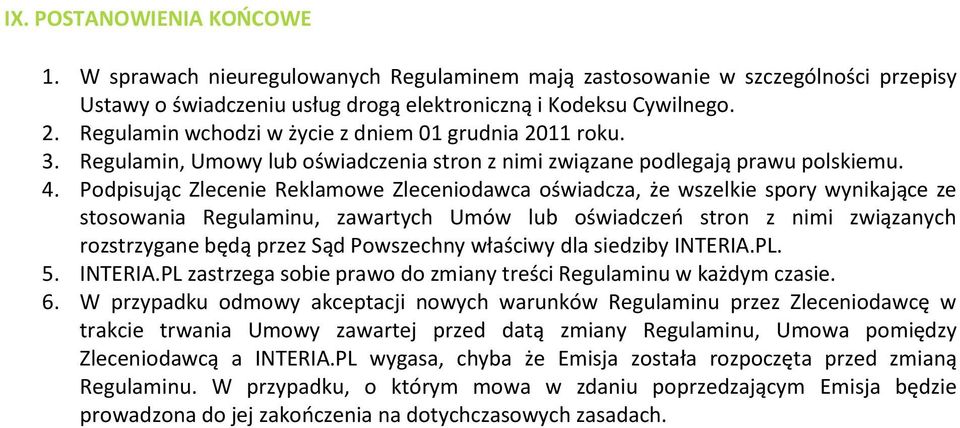 IX. POSTANOWIENIA KOŃCOWE

1. W sprawach nieuregulowanych Regulaminem mają zastosowanie w szczególności przepisy Ustawy o świadczeniu usług drogą elektroniczną i Kodeksu Cywilnego.
2. Regulamin wchodzi w życie z dniem 01 grudnia 2011 roku.
3. Regulamin, Umowy lub oświadczenia stron z nimi związane podlegają prawu polskiemu.
4. Podpisując Zlecenie Reklamowe Zleceniodawca oświadcza, że wszelkie spory wynikające ze stosowania Regulaminu, zawartych Umów lub oświadczeń stron z nimi związanych rozstrzygane będą przez Sąd Powszechny właściwy dla siedziby INTERIA.PL.
5. INTERIA.PL zastrzega sobie prawo do zmiany treści Regulaminu w każdym czasie.
6. W przypadku odmowy akceptacji nowych warunków Regulaminu przez Zleceniodawcę w trakcie trwania Umowy zawartej przed datą zmiany Regulaminu, Umowa pomiędzy Zleceniodawcą a INTERIA.PL wygasa, chyba że Emisja została rozpoczęta przed zmianą Regulaminu. W przypadku, o którym mowa w zdaniu poprzedzającym Emisja będzie prowadzona do jej zakończenia na dotychczasowych zasadach.